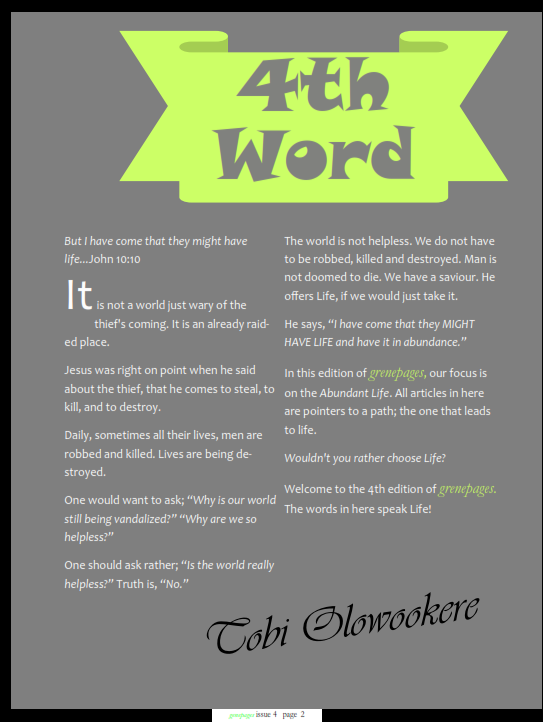 4th Word

But I have come that they might have life...John 10:10

It is not a world just wary of the thief's coming. It is an already raided place.

Jesus was right on point when he said about the thief, that he comes to steal, to kill, and to destroy.

Daily, sometimes all their lives, men are robbed and killed. Lives are being destroyed.

One would want to ask; "Why is our world still being vandalized?" "Why are we so helpless?"

One should ask rather; "Is the world really helpless?" Truth is, "No."

The world is not helpless. We do not have to be robbed, killed and destroyed. Man is not doomed to die. We have a saviour. He offers Life, if we would just take it.

He says, "I have come that they MIGHT HAVE LIFE and have it in abundance."

In this edition of grenepages, our focus is on the Abundant Life. All articles in here are pointers to a path; the one that leads to life.

Wouldn't you rather choose Life?

Welcome to the 4th edition of grenepages. The words in here speak Life!

Tobi Olowookere

grenepages issue 4 page 2